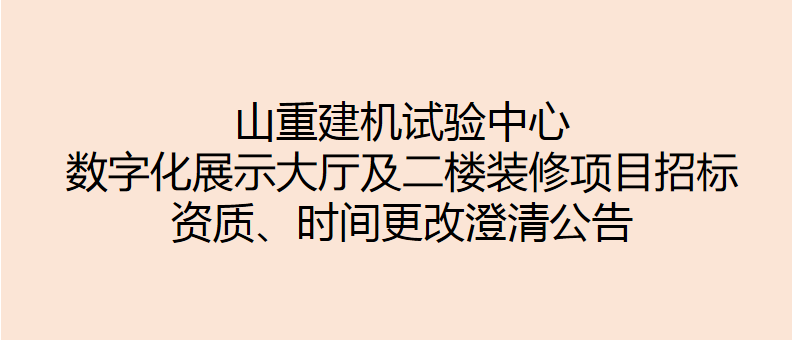 山重建机试验中心
数字化展示大厅及二楼装修项目招标
资质、时间更改澄清公告